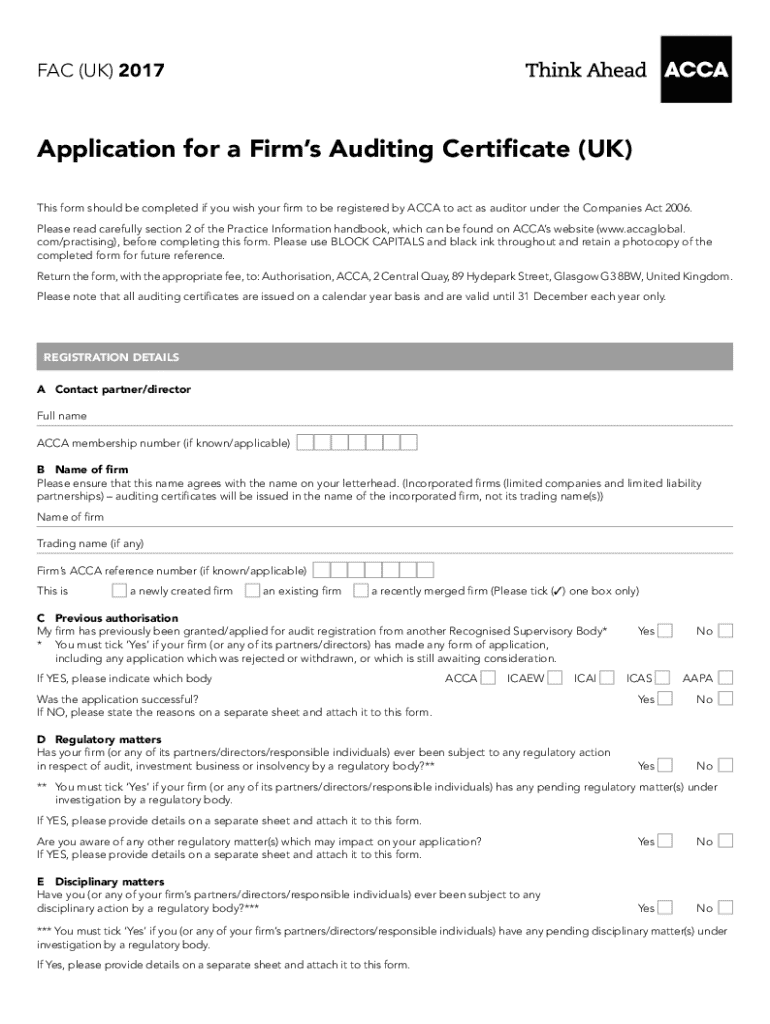 FAC (UK) 2017

Think Ahead ACCA

Application for a Firm's Auditing Certificate (UK)

This form should be completed if you wish your firm to be registered by ACCA to act as auditor under the Companies Act 2006.

Please read carefully section 2 of the Practice Information handbook, which can be found on ACCA's website (www.accaglobal.com/practising), before completing this form. Please use BLOCK CAPITALS and black ink throughout and retain a photocopy of the completed form for future reference.

Return the form, with the appropriate fee, to: Authorisation, ACCA, 2 Central Quay, 89 Hydepark Street, Glasgow G3 8BW, United Kingdom.

Please note that all auditing certificates are issued on a calendar year basis and are valid until 31 December each year only.

REGISTRATION DETAILS

A Contact partner/director

Full name

ACCA membership number (if known/applicable)

B Name of firm
Please ensure that this name agrees with the name on your letterhead. (Incorporated firms (limited companies and limited liability partnerships) – auditing certificates will be issued in the name of the incorporated firm, not its trading name(s))

Name of firm

Trading name (if any)

Firm's ACCA reference number (if known/applicable)

This is a newly created firm an existing firm a recently merged firm (Please tick (✓) one box only)

C Previous authorisation
My firm has previously been granted/applied for audit registration from another Recognised Supervisory Body* Yes No
* You must tick 'Yes' if your firm (or any of its partners/directors) has made any form of application, including any application which was rejected or withdrawn, or which is still awaiting consideration.

If YES, please indicate which body ACCA ICAEW ICAI ICAS AAPA

Was the application successful? Yes No
If NO, please state the reasons on a separate sheet and attach it to this form.

D Regulatory matters
Has your firm (or any of its partners/directors/responsible individuals) ever been subject to any regulatory action in respect of audit, investment business or insolvency by a regulatory body?** Yes No

** You must tick 'Yes' if your firm (or any of its partners/directors/responsible individuals) has any pending regulatory matter(s) under investigation by a regulatory body.

If YES, please provide details on a separate sheet and attach it to this form.

Are you aware of any other regulatory matter(s) which may impact on your application? Yes No
If YES, please provide details on a separate sheet and attach it to this form.

E Disciplinary matters
Have you (or any of your firm's partners/directors/responsible individuals) ever been subject to any disciplinary action by a regulatory body?*** Yes No

*** You must tick 'Yes' if you (or any of your firm's partners/directors/responsible individuals) have any pending disciplinary matter(s) under investigation by a regulatory body.

If Yes, please provide details on a separate sheet and attach it to this form.